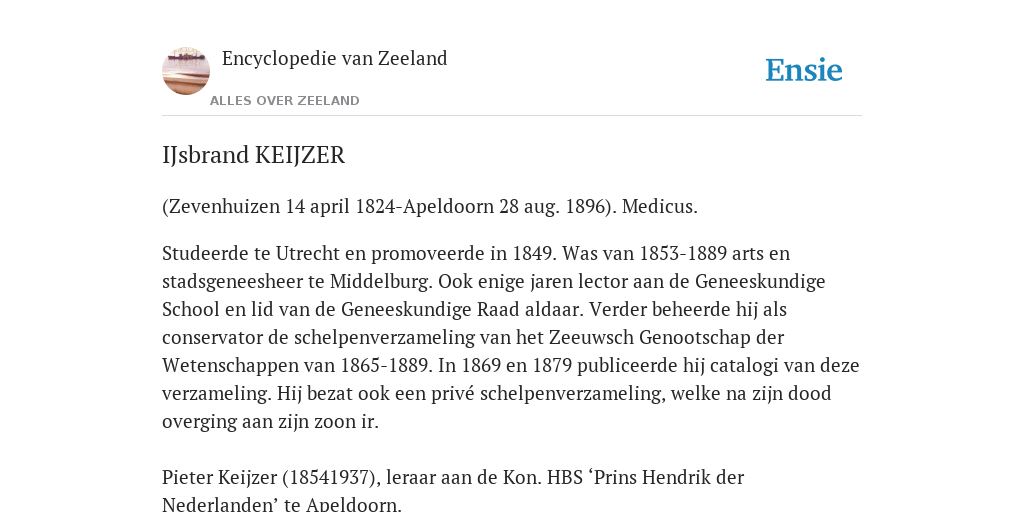 Encyclopedie van Zeeland

ALLES OVER ZEELAND

Ensie

IJsbrand KEIJZER

(Zevenhuizen 14 april 1824-Apeldoorn 28 aug. 1896). Medicus.

Studeerde te Utrecht en promoveerde in 1849. Was van 1853-1889 arts en stadsgeneesheer te Middelburg. Ook enige jaren lector aan de Geneeskundige School en lid van de Geneeskundige Raad aldaar. Verder beheerde hij als conservator de schelpenverzameling van het Zeeuwsch Genootschap der Wetenschappen van 1865-1889. In 1869 en 1879 publiceerde hij catalogi van deze verzameling. Hij bezat ook een privé schelpenverzameling, welke na zijn dood overging aan zijn zoon ir.

Pieter Keijzer (18541937), leraar aan de Kon. HBS ‘Prins Hendrik der Nederlanden’ te Apeldoorn.